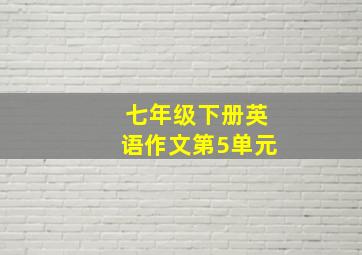 七年级下册英语作文第5单元